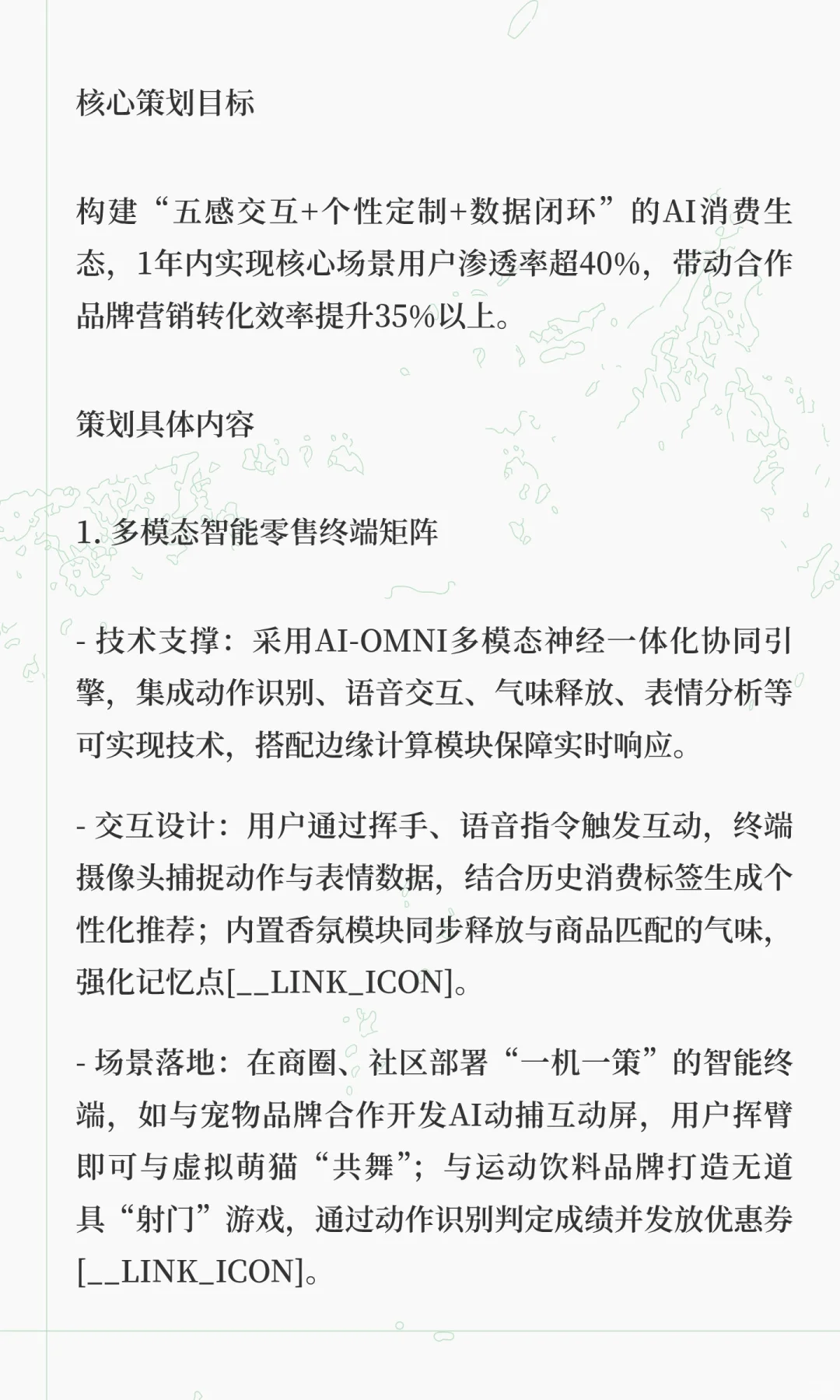 核心策划目标

构建“五感交互+个性定制+数据闭环”的AI消费生态，1年内实现核心场景用户渗透率超40%，带动合作品牌营销转化效率提升35%以上。

策划具体内容

1. 多模态智能零售终端矩阵

- 技术支撑：采用AI-OMNI多模态神经一体化协同引擎，集成动作识别、语音交互、气味释放、表情分析等可实现技术，搭配边缘计算模块保障实时响应。

- 交互设计：用户通过挥手、语音指令触发互动，终端摄像头捕捉动作与表情数据，结合历史消费标签生成个性化推荐；内置香氛模块同步释放与商品匹配的气味，强化记忆点[__LINK_ICON]。

- 场景落地：在商圈、社区部署“一机一策”的智能终端，如与宠物品牌合作开发AI动捕互动屏，用户挥臂即可与虚拟萌猫“共舞”；与运动饮料品牌打造无道具“射门”游戏，通过动作识别判定成绩并发放优惠券[__LINK_ICON]。